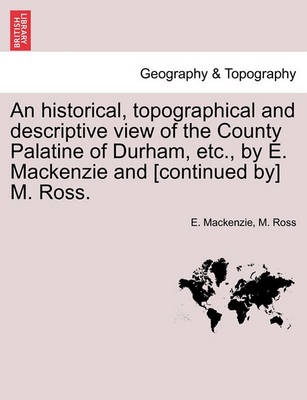 BRITISH LIBRARY

Geography & Topography

An historical, topographical and descriptive view of the County Palatine of Durham, etc., by E. Mackenzie and [continued by] M. Ross.

E. Mackenzie, M. Ross